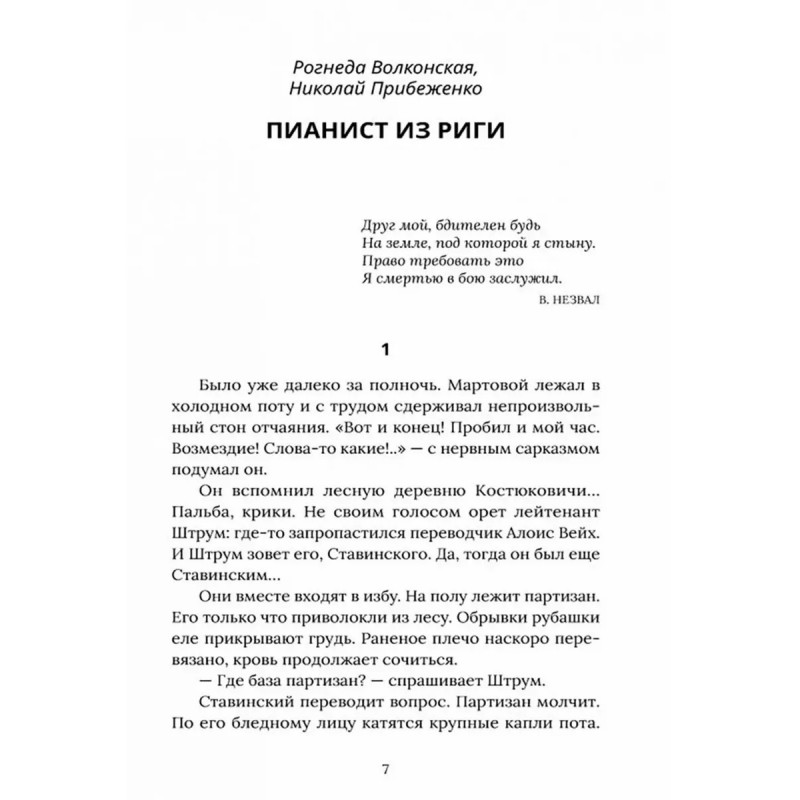 Рогнеда Волконская,
Николай Прибеженко

ПИАНИСТ ИЗ РИГИ

Друг мой, бдителен будь
На земле, под которой я стыну.
Право требовать это
Я смертью в бою заслужил.
В. НЕЗВАЛ

1

Было уже далеко за полночь. Мартовой лежал в холодном поту и с трудом сдерживал непроизвольный стон отчаяния. «Вот и конец! Пробил и мой час. Возмездие! Слова-то какие!..» — с нервным сарказмом подумал он.

Он вспомнил лесную деревню Костюковичи... Пальба, крики. Не своим голосом орет лейтенант Штрум: где-то запропастился переводчик Алоис Вейх. И Штрум зовет его, Ставинского. Да, тогда он был еще Ставинским...

Они вместе входят в избу. На полу лежит партизан. Его только что приволокли из лесу. Обрывки рубашки еле прикрывают грудь. Раненое плечо наскоро перевязано, кровь продолжает сочиться.

— Где база партизан? — спрашивает Штрум.

Ставинский переводит вопрос. Партизан молчит. По его бледному лицу катятся крупные капли пота.

7